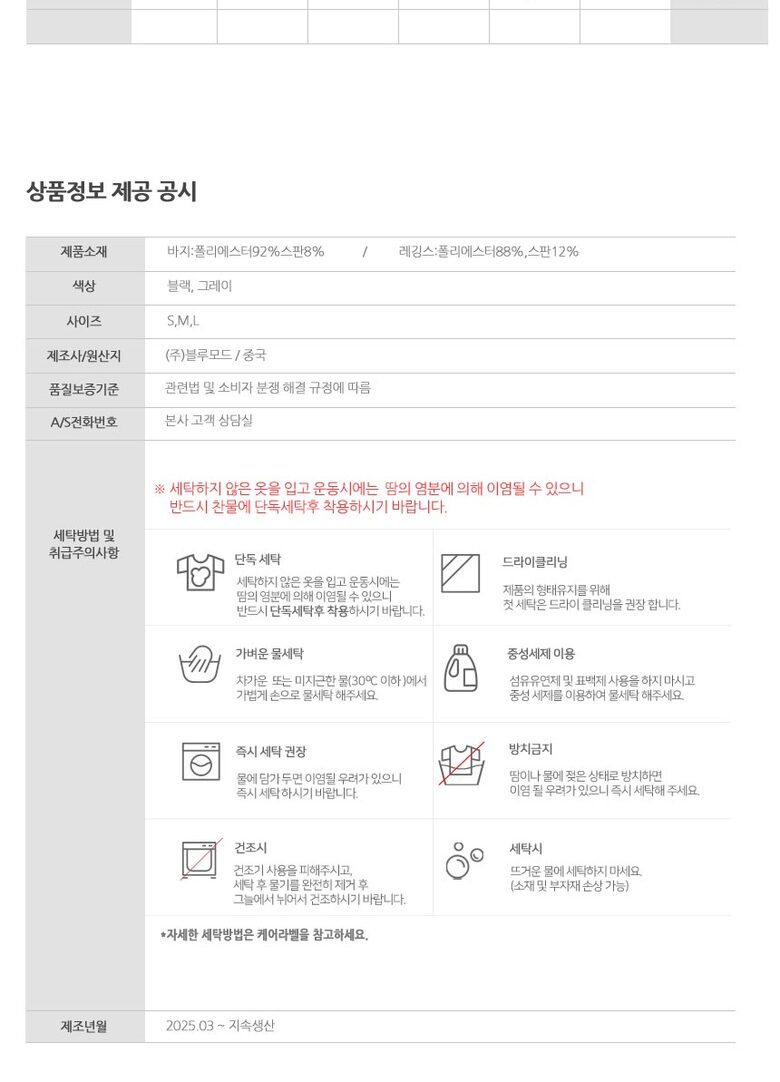 상품정보 제공 공시

| 제품소재 | 바지:폴리에스터92%스판8% / 레깅스:폴리에스터88%,스판12% |
|---|---|
| 색상 | 블랙, 그레이 |
| 사이즈 | S,M,L |
| 제조사/원산지 | (주)블루모드 / 중국 |
| 품질보증기준 | 관련법 및 소비자 분쟁 해결 규정에 따름 |
| A/S전화번호 | 본사 고객 상담실 |

세탁방법 및 취급주의사항

※ 세탁하지 않은 옷을 입고 운동시에는 땀의 염분에 의해 이염될 수 있으니 반드시 찬물에 단독세탁후 착용하시기 바랍니다.

단독 세탁
세탁하지 않은 옷을 입고 운동시에는 땀의 염분에 의해 이염될 수 있으니 반드시 단독세탁후 착용하시기 바랍니다.

드라이클리닝
제품의 형태유지를 위해 첫 세탁은 드라이 클리닝을 권장 합니다.

가벼운 물세탁
차가운 또는 미지근한 물(30℃ 이하)에서 가볍게 손으로 물세탁 해주세요.

중성세제 이용
섬유유연제 및 표백제 사용을 하지 마시고 중성 세제를 이용하여 물세탁 해주세요.

즉시 세탁 권장
물에 담가 두면 이염될 우려가 있으니 즉시 세탁 하시기 바랍니다.

방치금지
땀이나 물에 젖은 상태로 방치하면 이염 될 우려가 있으니 즉시 세탁해 주세요.

건조시
건조기 사용을 피해주시고, 세탁 후 물기를 완전히 제거 후 그늘에서 뉘어서 건조하시기 바랍니다.

세탁시
뜨거운 물에 세탁하지 마세요. (소재 및 부자재 손상 가능)

*자세한 세탁방법은 케어라벨을 참고하세요.

| 제조년월 | 2025.03 ~ 지속생산 |
|---|---|